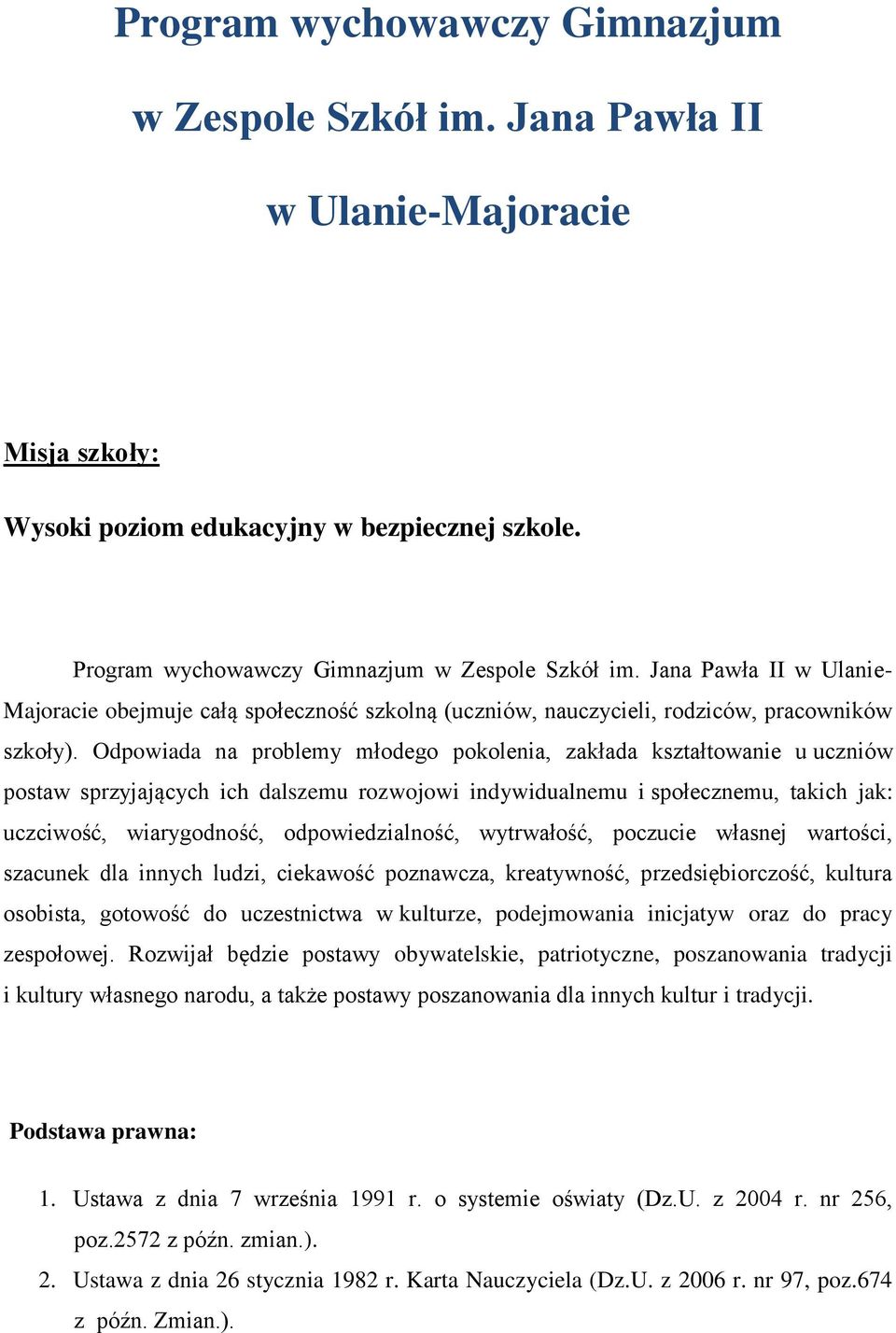 Program wychowawczy Gimnazjum

w Zespole Szkół im. Jana Pawła II

w Ulanie-Majoracie

Misja szkoły:

Wysoki poziom edukacyjny w bezpiecznej szkole.

Program wychowawczy Gimnazjum w Zespole Szkół im. Jana Pawła II w Ulanie-Majoracie obejmuje całą społeczność szkolną (uczniów, nauczycieli, rodziców, pracowników szkoły). Odpowiada na problemy młodego pokolenia, zakłada kształtowanie u uczniów postaw sprzyjających ich dalszemu rozwojowi indywidualnemu i społecznemu, takich jak: uczciwość, wiarygodność, odpowiedzialność, wytrwałość, poczucie własnej wartości, szacunek dla innych ludzi, ciekawość poznawcza, kreatywność, przedsiębiorczość, kultura osobista, gotowość do uczestnictwa w kulturze, podejmowania inicjatyw oraz do pracy zespołowej. Rozwijał będzie postawy obywatelskie, patriotyczne, poszanowania tradycji i kultury własnego narodu, a także postawy poszanowania dla innych kultur i tradycji.

Podstawa prawna:

1. Ustawa z dnia 7 września 1991 r. o systemie oświaty (Dz.U. z 2004 r. nr 256, poz.2572 z późn. zmian.).
2. Ustawa z dnia 26 stycznia 1982 r. Karta Nauczyciela (Dz.U. z 2006 r. nr 97, poz.674 z późn. Zmian.).